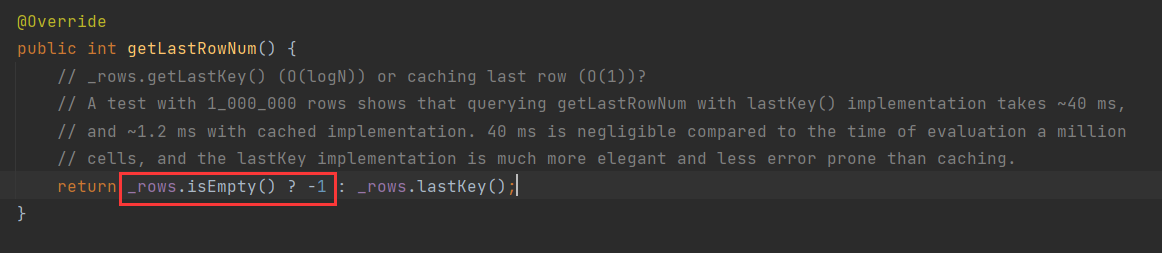 @Override
public int getLastRowNum() {
    // _rows.getLastKey() (O(logN)) or caching last row (O(1))?
    // A test with 1_000_000 rows shows that querying getLastRowNum with lastKey() implementation takes ~40 ms,
    // and ~1.2 ms with cached implementation. 40 ms is negligible compared to the time of evaluation a million
    // cells, and the lastKey implementation is much more elegant and less error prone than caching.
    return _rows.isEmpty() ? -1 : _rows.lastKey();
}